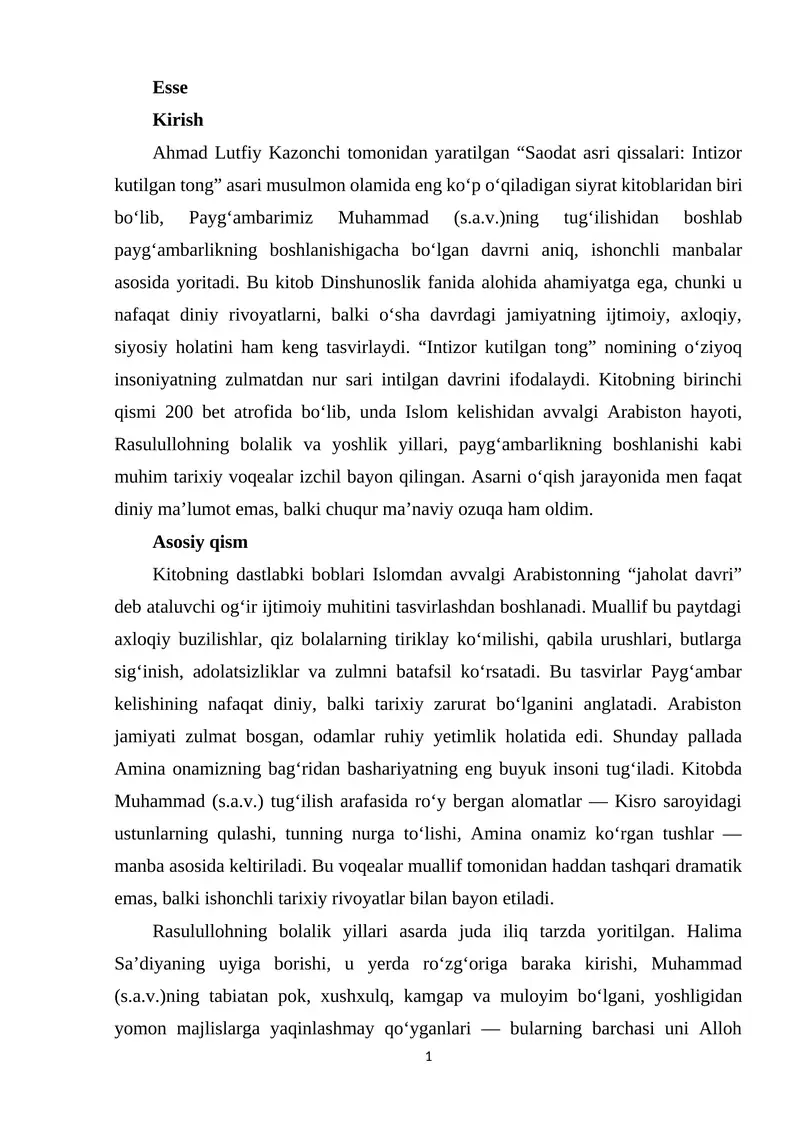 Esse

Kirish

Ahmad Lutfiy Kazonchi tomonidan yaratilgan “Saodat asri qissalari: Intizor kutilgan tong” asari musulmon olamida eng ko‘p o‘qiladigan siyrat kitoblaridan biri bo‘lib, Payg‘ambarimiz Muhammad (s.a.v.)ning tug‘ilishidan boshlab payg‘ambarlikning boshlanishigacha bo‘lgan davrni aniq, ishonchli manbalar asosida yoritadi. Bu kitob Dinshunoslik fanida alohida ahamiyatga ega, chunki u nafaqat diniy rivoyatlarni, balki o‘sha davrdagi jamiyatning ijtimoiy, axloqiy, siyosiy holatini ham keng tasvirlaydi. “Intizor kutilgan tong” nomining o‘ziyoq insoniyatning zulmatdan nur sari intilgan davrini ifodalaydi. Kitobning birinchi qismi 200 bet atrofida bo‘lib, unda Islom kelishidan avvalgi Arabiston hayoti, Rasulullohning bolalik va yoshlik yillari, payg‘ambarlikning boshlanishi kabi muhim tarixiy voqealar izchil bayon qilingan. Asarni o‘qish jarayonida men faqat diniy ma’lumot emas, balki chuqur ma’naviy ozuqa ham oldim.

Asosiy qism

Kitobning dastlabki boblari Islomdan avvalgi Arabistonning “jaholat davri” deb ataluvchi og‘ir ijtimoiy muhitini tasvirlashdan boshlanadi. Muallif bu paytdagi axloqiy buzilishlar, qiz bolalarning tiriklay ko‘milishi, qabila urushlari, butlarga sig‘inish, adolatsizliklar va zulmni batafsil ko‘rsatadi. Bu tasvirlar Payg‘ambar kelishining nafaqat diniy, balki tarixiy zarurat bo‘lganini anglatadi. Arabiston jamiyati zulmat bosgan, odamlar ruhiy yetimlik holatida edi. Shunday pallada Amina onamizning bag‘ridan bashariyatning eng buyuk insoni tug‘iladi. Kitobda Muhammad (s.a.v.) tug‘ilish arafasida ro‘y bergan alomatlar — Kisro saroyidagi ustunlarning qulashi, tunning nurga to‘lishi, Amina onamiz ko‘rgan tushlar — manba asosida keltiriladi. Bu voqealar muallif tomonidan haddan tashqari dramatik emas, balki ishonchli tarixiy rivoyatlar bilan bayon etiladi.

Rasulullohning bolalik yillari asarda juda iliq tarzda yoritilgan. Halima Sa’diyaning uyiga borishi, u yerda ro‘zg‘origa baraka kirishi, Muhammad (s.a.v.)ning tabiatan pok, xushxulq, kamgap va muloyim bo‘lgani, yoshligidan yomon majlislarga yaqinlashmay qo‘yganlari — bularning barchasi uni Alloh

1